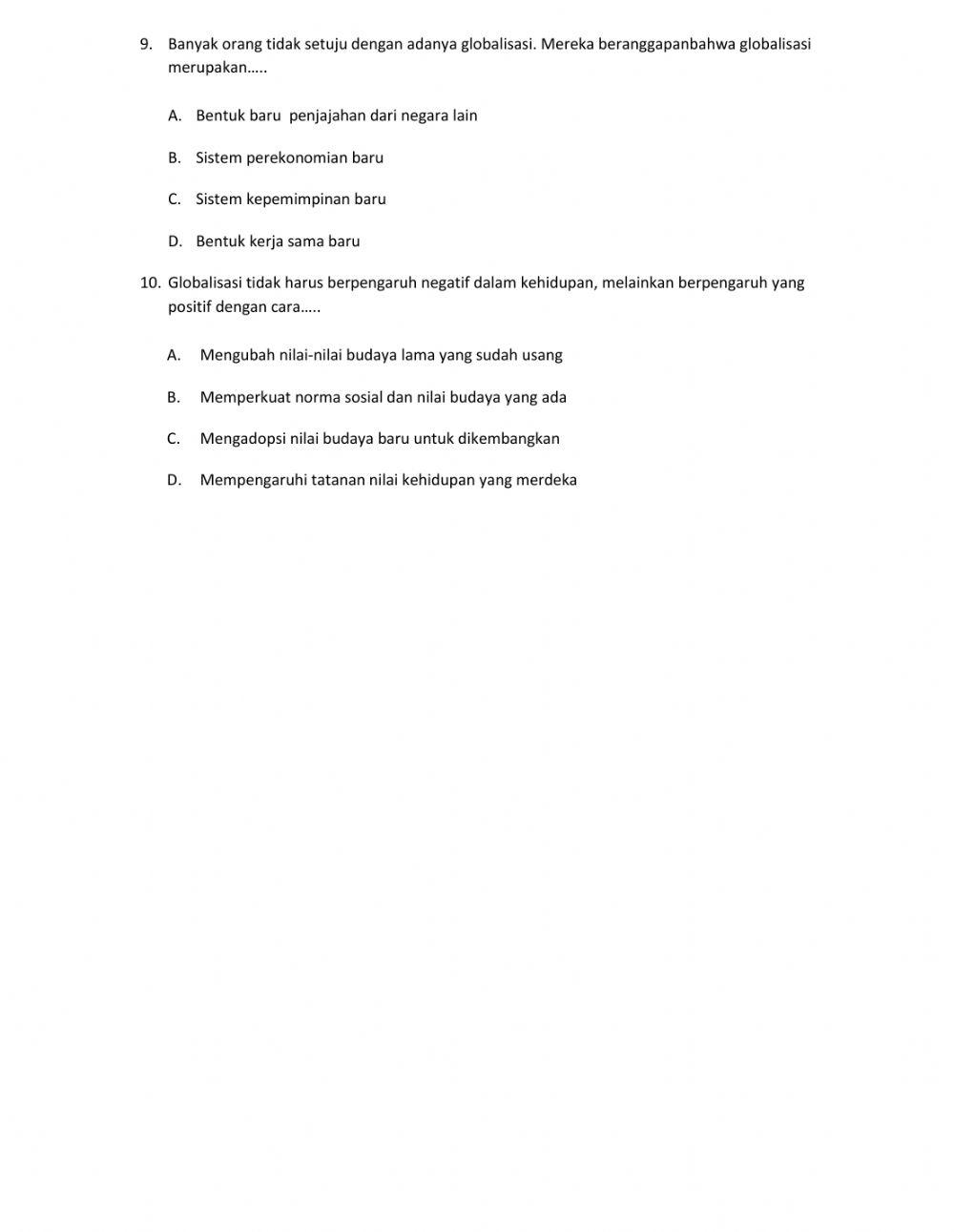 9. Banyak orang tidak setuju dengan adanya globalisasi. Mereka beranggapanbahwa globalisasi merupakan…..

A. Bentuk baru  penjajahan dari negara lain

B. Sistem perekonomian baru

C. Sistem kepemimpinan baru

D. Bentuk kerja sama baru

10. Globalisasi tidak harus berpengaruh negatif dalam kehidupan, melainkan berpengaruh yang positif dengan cara…..

A. Mengubah nilai-nilai budaya lama yang sudah usang

B. Memperkuat norma sosial dan nilai budaya yang ada

C. Mengadopsi nilai budaya baru untuk dikembangkan

D. Mempengaruhi tatanan nilai kehidupan yang merdeka